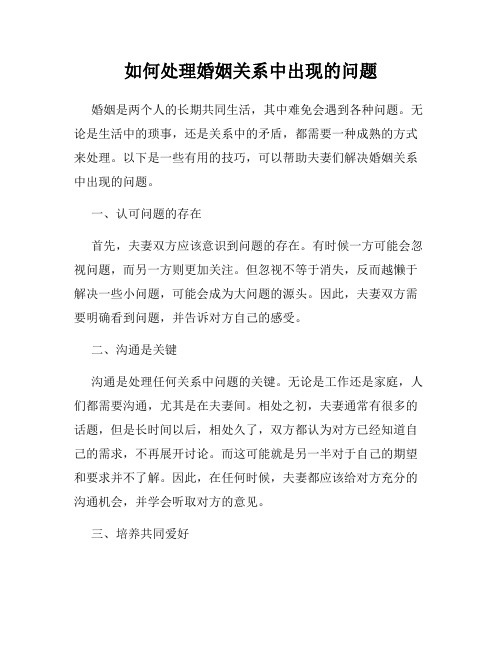 如何处理婚姻关系中出现的问题

婚姻是两个人的长期共同生活，其中难免会遇到各种问题。无论是生活中的琐事，还是关系中的矛盾，都需要一种成熟的方式来处理。以下是一些有用的技巧，可以帮助夫妻们解决婚姻关系中出现的问题。

一、认可问题的存在

首先，夫妻双方应该意识到问题的存在。有时候一方可能会忽视问题，而另一方则更加关注。但忽视不等于消失，反而越懒于解决一些小问题，可能会成为大问题的源头。因此，夫妻双方需要明确看到问题，并告诉对方自己的感受。

二、沟通是关键

沟通是处理任何关系中问题的关键。无论是工作还是家庭，人们都需要沟通，尤其是在夫妻间。相处之初，夫妻通常有很多的话题，但是长时间以后，相处久了，双方都认为对方已经知道自己的需求，不再展开讨论。而这可能就是另一半对于自己的期望和要求并不了解。因此，在任何时候，夫妻都应该给对方充分的沟通机会，并学会听取对方的意见。

三、培养共同爱好